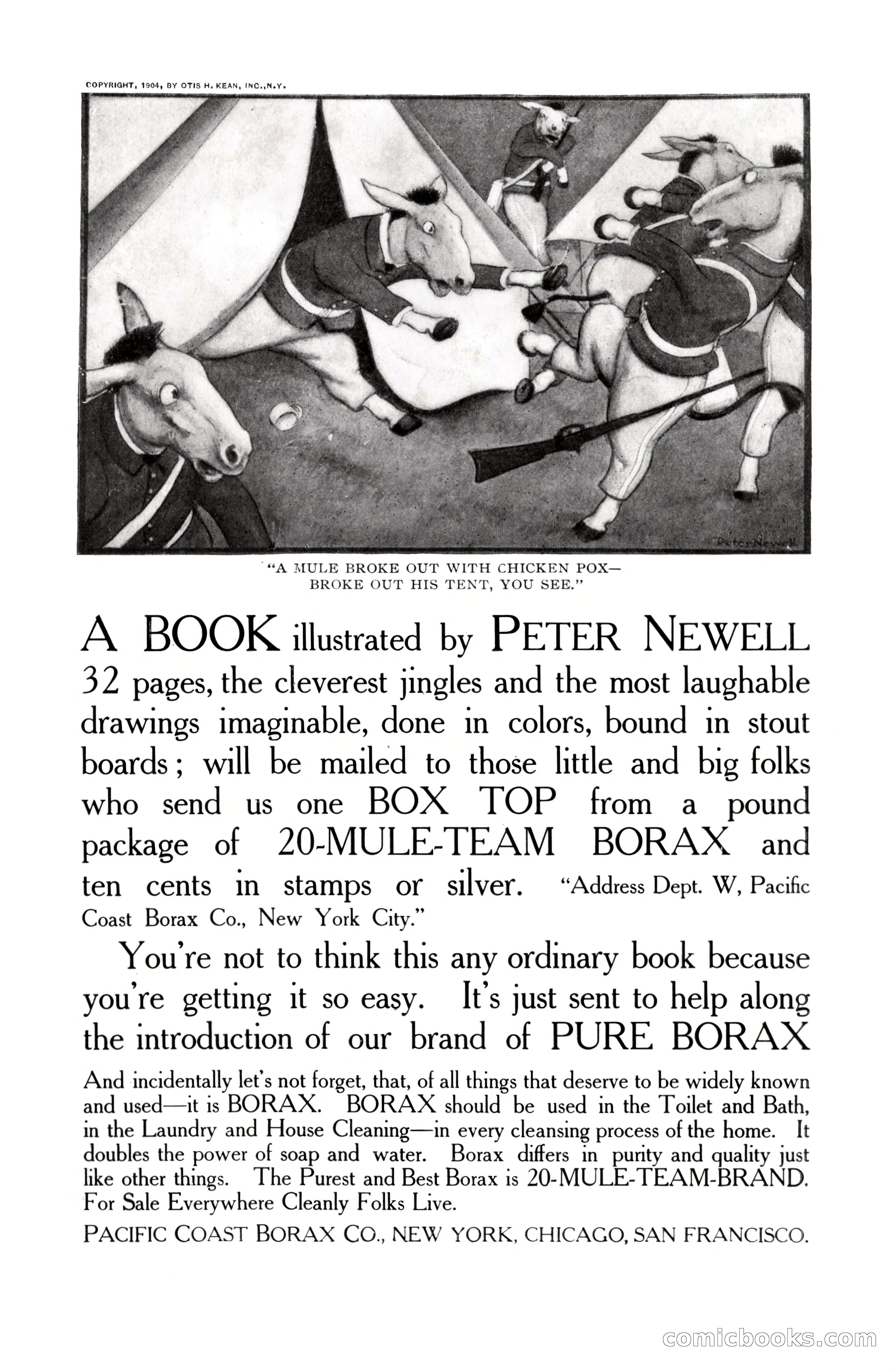 COPYRIGHT, 1904, BY OTIS H. KEAN, INC., N.Y.

Peter Newell

"A MULE BROKE OUT WITH CHICKEN POX—
BROKE OUT HIS TENT, YOU SEE."

A BOOK illustrated by PETER NEWELL
32 pages, the cleverest jingles and the most laughable drawings imaginable, done in colors, bound in stout boards; will be mailed to those little and big folks who send us one BOX TOP from a pound package of 20-MULE-TEAM BORAX and ten cents in stamps or silver. "Address Dept. W, Pacific Coast Borax Co., New York City."

You're not to think this any ordinary book because you're getting it so easy. It's just sent to help along the introduction of our brand of PURE BORAX

And incidentally let's not forget, that, of all things that deserve to be widely known and used—it is BORAX. BORAX should be used in the Toilet and Bath, in the Laundry and House Cleaning—in every cleansing process of the home. It doubles the power of soap and water. Borax differs in purity and quality just like other things. The Purest and Best Borax is 20-MULE-TEAM-BRAND. For Sale Everywhere Cleanly Folks Live.

PACIFIC COAST BORAX CO., NEW YORK, CHICAGO, SAN FRANCISCO.

comicbooks.com